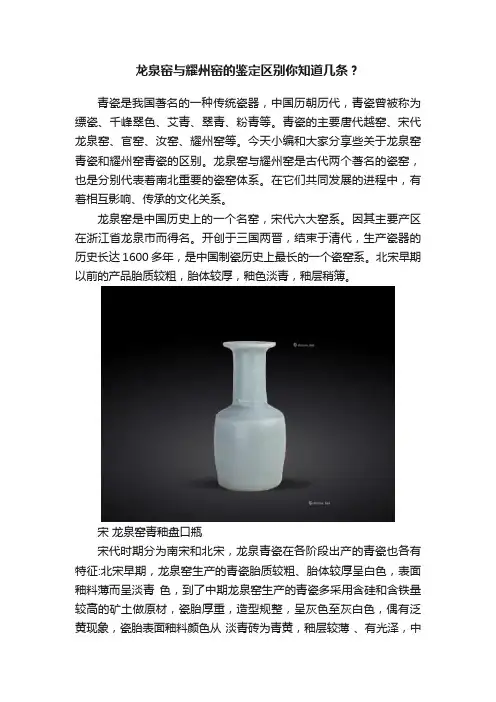 龙泉窑与耀州窑的鉴定区别你知道几条？

青瓷是我国著名的一种传统瓷器，中国历朝历代，青瓷曾被称为缥瓷、千峰翠色、艾青、翠青、粉青等。青瓷的主要唐代越窑、宋代龙泉窑、官窑、汝窑、耀州窑等。今天小编和大家分享些关于龙泉窑青瓷和耀州窑青瓷的区别。龙泉窑与耀州窑是古代两个著名的瓷窑，也是分别代表着南北重要的瓷窑体系。在它们共同发展的进程中，有着相互影响、传承的文化关系。

龙泉窑是中国历史上的一个名窑，宋代六大窑系。因其主要产区在浙江省龙泉市而得名。开创于三国两晋，结束于清代，生产瓷器的历史长达1600多年，是中国制瓷历史上最长的一个瓷窑系。北宋早期以前的产品胎质较粗，胎体较厚，釉色淡青，釉层稍薄。

宋 龙泉窑青釉盘口瓶

宋代时期分为南宋和北宋，龙泉青瓷在各阶段出产的青瓷也各有特征:北宋早期，龙泉窑生产的青瓷胎质较粗、胎体较厚呈白色，表面釉料薄而呈淡青 色，到了中期龙泉窑生产的青瓷多采用含硅和含铁量较高的矿土做原材，瓷胎厚重，造型规整，呈灰色至灰白色，偶有泛黄现象，瓷胎表面釉料颜色从 淡青砖为青黄，釉层较薄 、有光泽，中